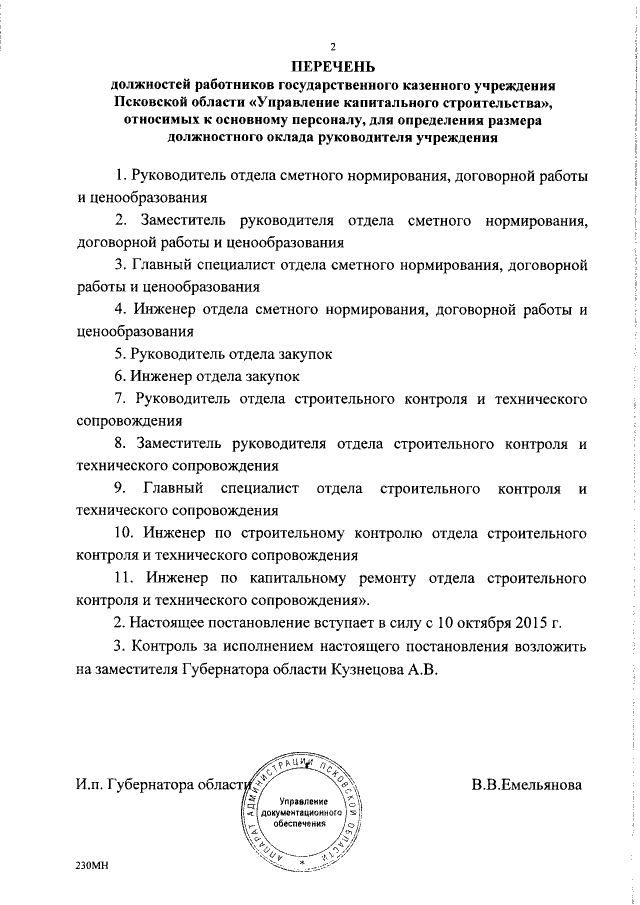 2

ПЕРЕЧЕНЬ
должностей работников государственного казенного учреждения Псковской области «Управление капитального строительства», относимых к основному персоналу, для определения размера должностного оклада руководителя учреждения

1. Руководитель отдела сметного нормирования, договорной работы и ценообразования

2. Заместитель руководителя отдела сметного нормирования, договорной работы и ценообразования

3. Главный специалист отдела сметного нормирования, договорной работы и ценообразования

4. Инженер отдела сметного нормирования, договорной работы и ценообразования

5. Руководитель отдела закупок

6. Инженер отдела закупок

7. Руководитель отдела строительного контроля и технического сопровождения

8. Заместитель руководителя отдела строительного контроля и технического сопровождения

9. Главный специалист отдела строительного контроля и технического сопровождения

10. Инженер по строительному контролю отдела строительного контроля и технического сопровождения

11. Инженер по капитальному ремонту отдела строительного контроля и технического сопровождения».

2. Настоящее постановление вступает в силу с 10 октября 2015 г.

3. Контроль за исполнением настоящего постановления возложить на заместителя Губернатора области Кузнецова А.В.

И.п. Губернатора области

АППАРАТ АДМИНИСТРАЦИИ ПСКОВСКОЙ ОБЛАСТИ
Управление документационного обеспечения

В.В.Емельянова

230МН